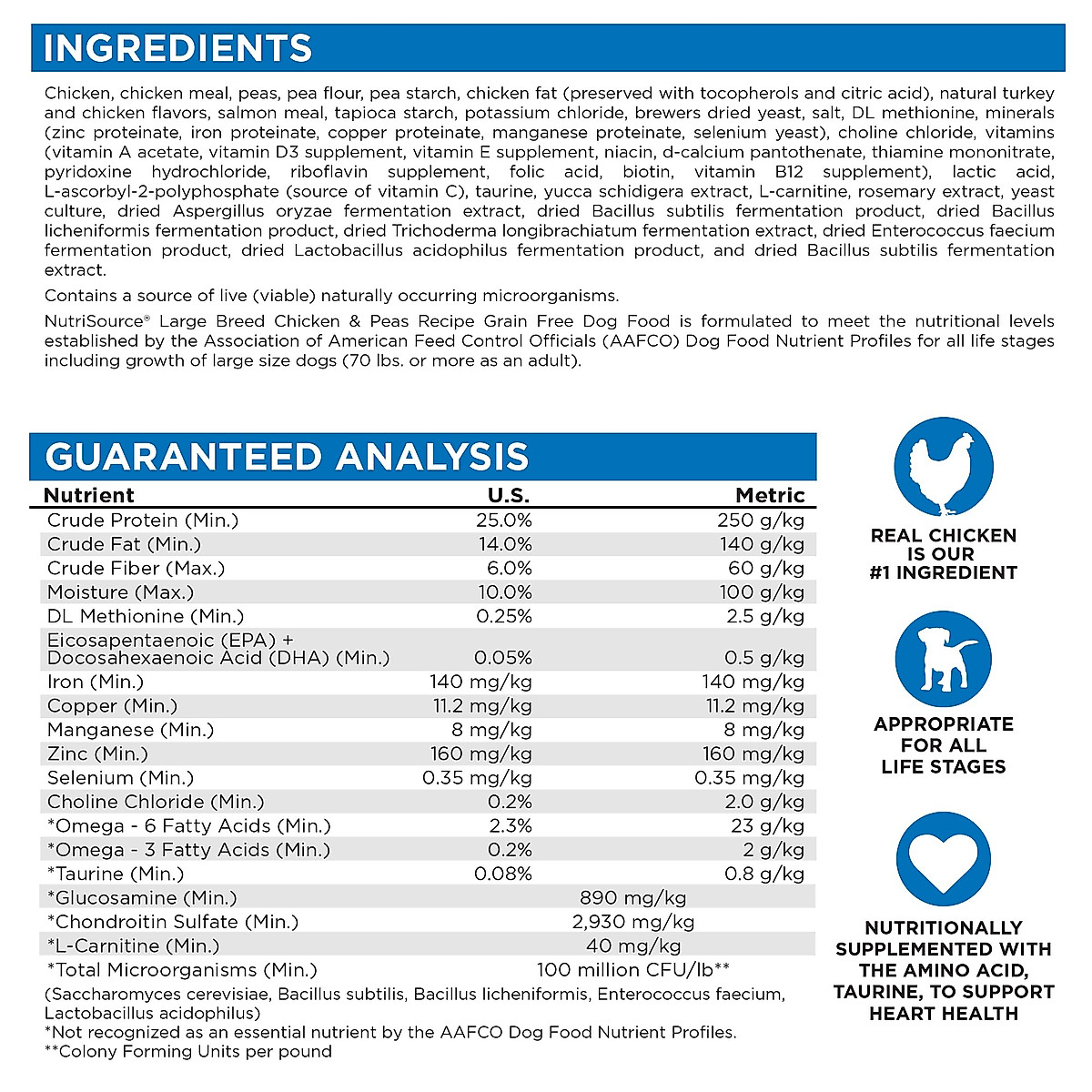 INGREDIENTS

Chicken, chicken meal, peas, pea flour, pea starch, chicken fat (preserved with tocopherols and citric acid), natural turkey and chicken flavors, salmon meal, tapioca starch, potassium chloride, brewers dried yeast, salt, DL methionine, minerals (zinc proteinate, iron proteinate, copper proteinate, manganese proteinate, selenium yeast), choline chloride, vitamins (vitamin A acetate, vitamin D3 supplement, vitamin E supplement, niacin, d-calcium pantothenate, thiamine mononitrate, pyridoxine hydrochloride, riboflavin supplement, folic acid, biotin, vitamin B12 supplement), lactic acid, L-ascorbyl-2-polyphosphate (source of vitamin C), taurine, yucca schidigera extract, L-carnitine, rosemary extract, yeast culture, dried Aspergillus oryzae fermentation extract, dried Bacillus subtilis fermentation product, dried Bacillus licheniformis fermentation product, dried Trichoderma longibrachiatum fermentation extract, dried Enterococcus faecium fermentation product, dried Lactobacillus acidophilus fermentation product, and dried Bacillus subtilis fermentation extract.

Contains a source of live (viable) naturally occurring microorganisms.

NutriSource® Large Breed Chicken & Peas Recipe Grain Free Dog Food is formulated to meet the nutritional levels established by the Association of American Feed Control Officials (AAFCO) Dog Food Nutrient Profiles for all life stages including growth of large size dogs (70 lbs. or more as an adult).

GUARANTEED ANALYSIS

| Nutrient | U.S. | Metric |
|---|---|---|
| Crude Protein (Min.) | 25.0% | 250 g/kg |
| Crude Fat (Min.) | 14.0% | 140 g/kg |
| Crude Fiber (Max.) | 6.0% | 60 g/kg |
| Moisture (Max.) | 10.0% | 100 g/kg |
| DL Methionine (Min.) | 0.25% | 2.5 g/kg |
| Eicosapentaenoic (EPA) + Docosahexaenoic Acid (DHA) (Min.) | 0.05% | 0.5 g/kg |
| Iron (Min.) | 140 mg/kg | 140 mg/kg |
| Copper (Min.) | 11.2 mg/kg | 11.2 mg/kg |
| Manganese (Min.) | 8 mg/kg | 8 mg/kg |
| Zinc (Min.) | 160 mg/kg | 160 mg/kg |
| Selenium (Min.) | 0.35 mg/kg | 0.35 mg/kg |
| Choline Chloride (Min.) | 0.2% | 2.0 g/kg |
| *Omega - 6 Fatty Acids (Min.) | 2.3% | 23 g/kg |
| *Omega - 3 Fatty Acids (Min.) | 0.2% | 2 g/kg |
| *Taurine (Min.) | 0.08% | 0.8 g/kg |
| *Glucosamine (Min.) | 890 mg/kg | |
| *Chondroitin Sulfate (Min.) | 2,930 mg/kg | |
| *L-Carnitine (Min.) | 40 mg/kg | |
| *Total Microorganisms (Min.) | 100 million CFU/lb** | |

(Saccharomyces cerevisiae, Bacillus subtilis, Bacillus licheniformis, Enterococcus faecium, Lactobacillus acidophilus)
*Not recognized as an essential nutrient by the AAFCO Dog Food Nutrient Profiles.
**Colony Forming Units per pound

REAL CHICKEN IS OUR #1 INGREDIENT

APPROPRIATE FOR ALL LIFE STAGES

NUTRITIONALLY SUPPLEMENTED WITH THE AMINO ACID, TAURINE, TO SUPPORT HEART HEALTH